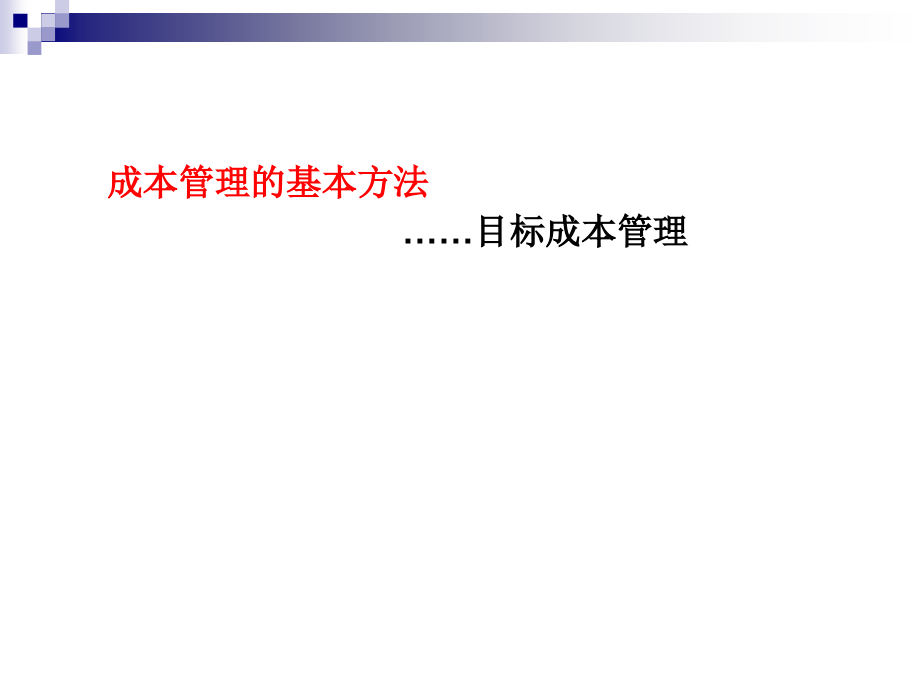 成本管理的基本方法

……目标成本管理